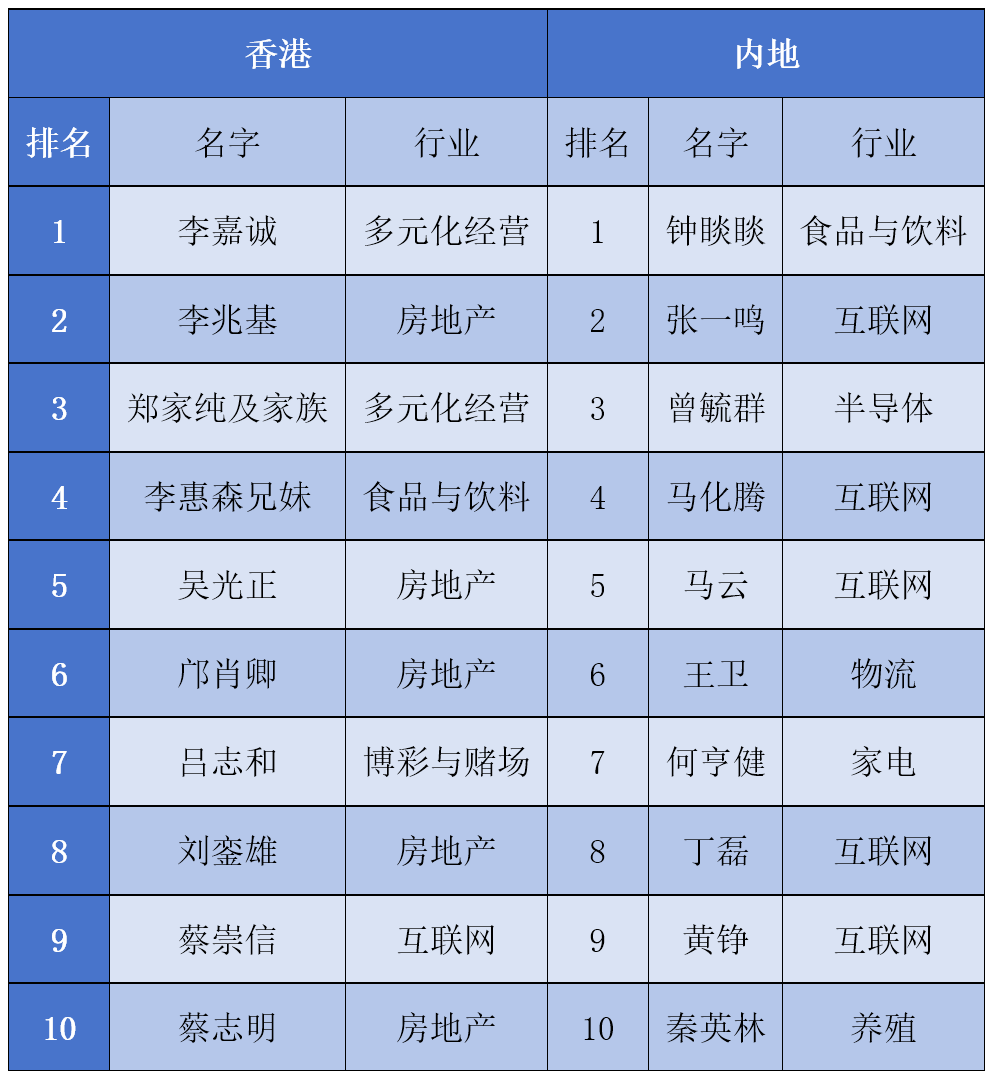 | 香港 | | | 内地 | | |
|---|---|---|---|---|---|
| 排名 | 名字 | 行业 | 排名 | 名字 | 行业 |
| 1 | 李嘉诚 | 多元化经营 | 1 | 钟睒睒 | 食品与饮料 |
| 2 | 李兆基 | 房地产 | 2 | 张一鸣 | 互联网 |
| 3 | 郑家纯及家族 | 多元化经营 | 3 | 曾毓群 | 半导体 |
| 4 | 李惠森兄妹 | 食品与饮料 | 4 | 马化腾 | 互联网 |
| 5 | 吴光正 | 房地产 | 5 | 马云 | 互联网 |
| 6 | 邝肖卿 | 房地产 | 6 | 王卫 | 物流 |
| 7 | 吕志和 | 博彩与赌场 | 7 | 何亨健 | 家电 |
| 8 | 刘銮雄 | 房地产 | 8 | 丁磊 | 互联网 |
| 9 | 蔡崇信 | 互联网 | 9 | 黄铮 | 互联网 |
| 10 | 蔡志明 | 房地产 | 10 | 秦英林 | 养殖 |